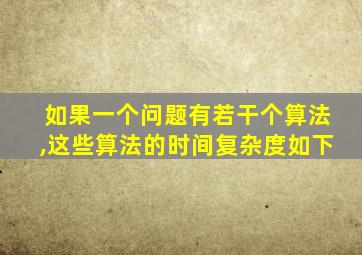 如果一个问题有若干个算法,这些算法的时间复杂度如下